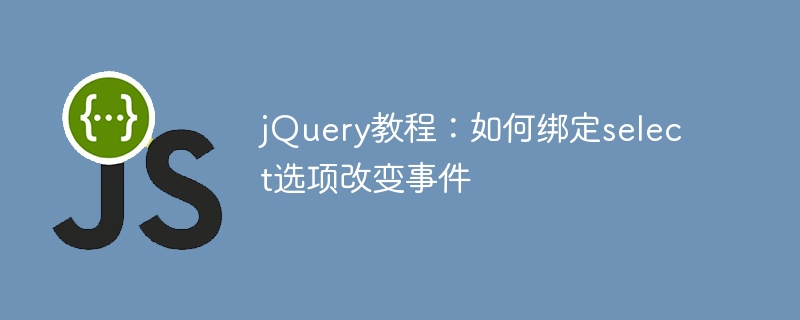 {...}
JS

jQuery教程：如何绑定select选项改变事件